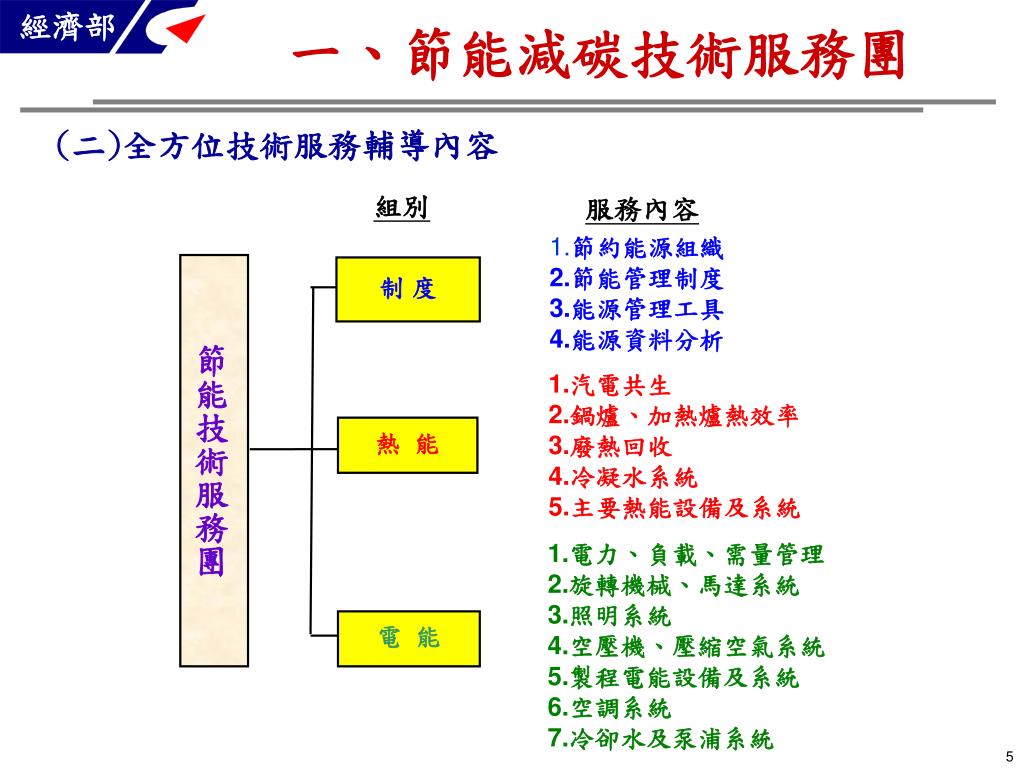 經濟部

一、節能減碳技術服務團

(二)全方位技術服務輔導內容

組別

服務內容

節能技術服務團

制 度

1.節約能源組織
2.節能管理制度
3.能源管理工具
4.能源資料分析

熱 能

1.汽電共生
2.鍋爐、加熱爐熱效率
3.廢熱回收
4.冷凝水系統
5.主要熱能設備及系統

電 能

1.電力、負載、需量管理
2.旋轉機械、馬達系統
3.照明系統
4.空壓機、壓縮空氣系統
5.製程電能設備及系統
6.空調系統
7.冷卻水及泵浦系統

5